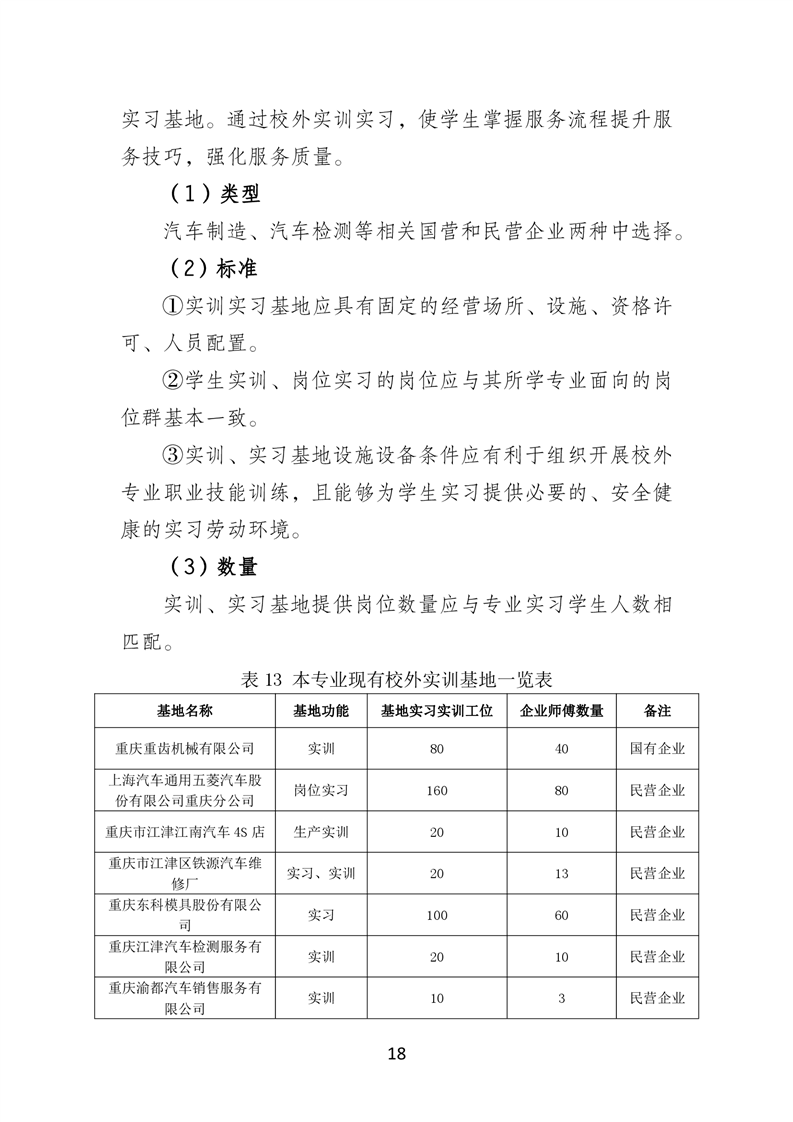 实习基地。通过校外实训实习，使学生掌握服务流程提升服务技巧，强化服务质量。

（1）类型

汽车制造、汽车检测等相关国营和民营企业两种中选择。

（2）标准

①实训实习基地应具有固定的经营场所、设施、资格许可、人员配置。

②学生实训、岗位实习的岗位应与其所学专业面向的岗位群基本一致。

③实训、实习基地设施设备条件应有利于组织开展校外专业职业技能训练，且能够为学生实习提供必要的、安全健康的实习劳动环境。

（3）数量

实训、实习基地提供岗位数量应与专业实习学生人数相匹配。

表 13 本专业现有校外实训基地一览表

| 基地名称 | 基地功能 | 基地实习实训工位 | 企业师傅数量 | 备注 |
|---|---|---|---|---|
| 重庆重齿机械有限公司 | 实训 | 80 | 40 | 国有企业 |
| 上海汽车通用五菱汽车股份有限公司重庆分公司 | 岗位实习 | 160 | 80 | 民营企业 |
| 重庆市江津江南汽车 4S 店 | 生产实训 | 20 | 10 | 民营企业 |
| 重庆市江津区铁源汽车维修厂 | 实习、实训 | 20 | 13 | 民营企业 |
| 重庆东科模具股份有限公司 | 实习 | 100 | 60 | 民营企业 |
| 重庆江津汽车检测服务有限公司 | 实训 | 20 | 10 | 民营企业 |
| 重庆渝都汽车销售服务有限公司 | 实训 | 10 | 3 | 民营企业 |

18